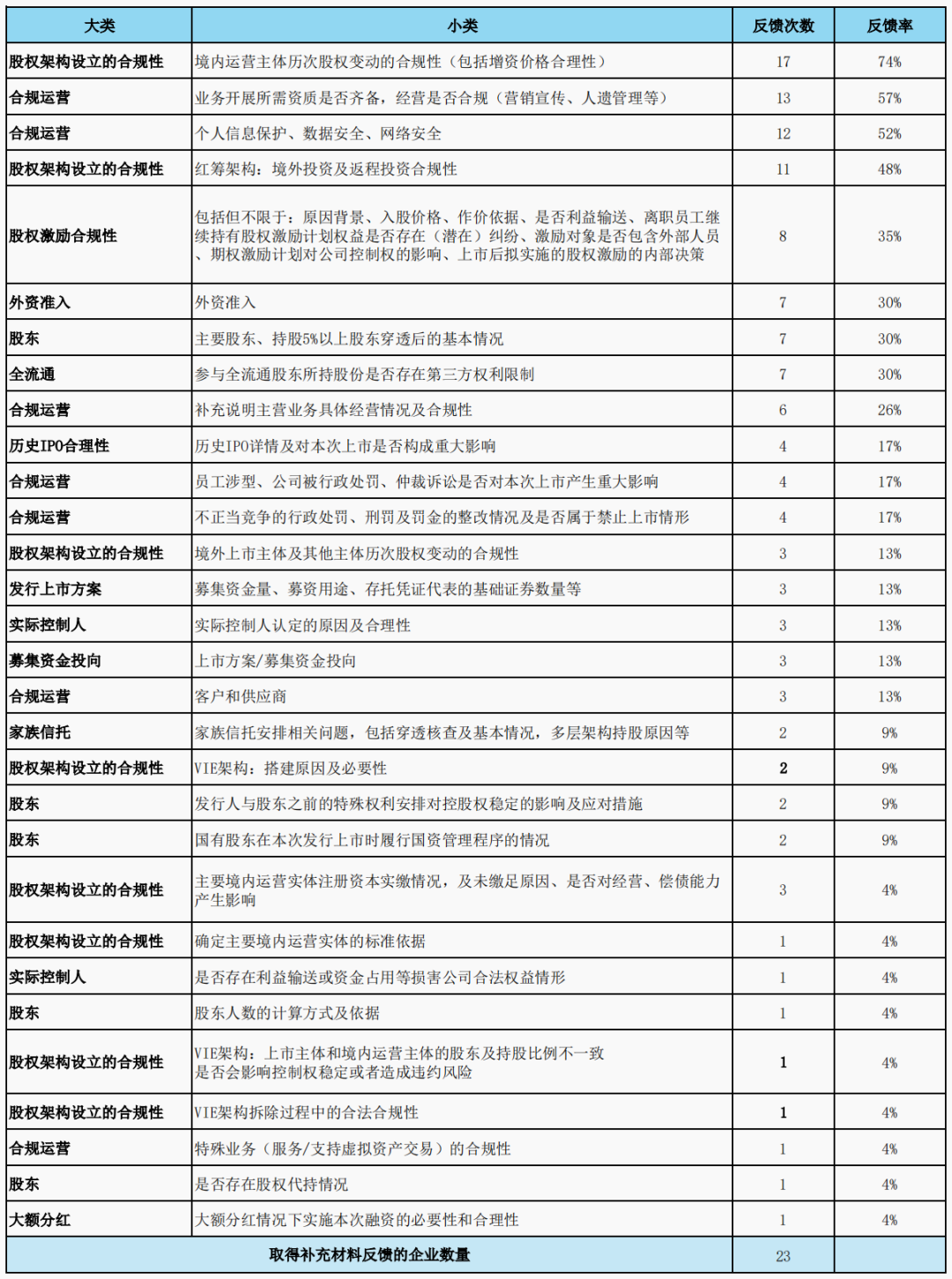 | 大类 | 小类 | 反馈次数 | 反馈率 |
|---|---|---|---|
| 股权架构设立的合规性 | 境内运营主体历次股权变动的合规性（包括增资价格合理性） | 17 | 74% |
| 合规运营 | 业务开展所需资质是否齐备，经营是否合规（营销宣传、人遗管理等） | 13 | 57% |
| 合规运营 | 个人信息保护、数据安全、网络安全 | 12 | 52% |
| 股权架构设立的合规性 | 红筹架构：境外投资及返程投资合规性 | 11 | 48% |
| 股权激励合规性 | 包括但不限于：原因背景、入股价格、作价依据、是否利益输送、离职员工继续持有股权激励计划权益是否存在（潜在）纠纷、激励对象是否包含外部人员、期权激励计划对公司控制权的影响、上市后拟实施的股权激励的内部决策 | 8 | 35% |
| 外资准入 | 外资准入 | 7 | 30% |
| 股东 | 主要股东、持股5%以上股东穿透后的基本情况 | 7 | 30% |
| 全流通 | 参与全流通股东所持股份是否存在第三方权利限制 | 7 | 30% |
| 合规运营 | 补充说明主营业务具体经营情况及合规性 | 6 | 26% |
| 历史IPO合理性 | 历史IPO详情及对本次上市是否构成重大影响 | 4 | 17% |
| 合规运营 | 员工涉型、公司被行政处罚、仲裁诉讼是否对本次上市产生重大影响 | 4 | 17% |
| 合规运营 | 不正当竞争的行政处罚、刑罚及罚金的整改情况及是否属于禁止上市情形 | 4 | 17% |
| 股权架构设立的合规性 | 境外上市主体及其他主体历次股权变动的合规性 | 3 | 13% |
| 发行上市方案 | 募集资金量、募资用途、存托凭证代表的基础证券数量等 | 3 | 13% |
| 实际控制人 | 实际控制人认定的原因及合理性 | 3 | 13% |
| 募集资金投向 | 上市方案/募集资金投向 | 3 | 13% |
| 合规运营 | 客户和供应商 | 3 | 13% |
| 家族信托 | 家族信托安排相关问题，包括穿透核查及基本情况，多层架构持股原因等 | 2 | 9% |
| 股权架构设立的合规性 | VIE架构：搭建原因及必要性 | 2 | 9% |
| 股东 | 发行人与股东之前的特殊权利安排对控股权稳定的影响及应对措施 | 2 | 9% |
| 股东 | 国有股东在本次发行上市时履行国资管理程序的情况 | 2 | 9% |
| 股权架构设立的合规性 | 主要境内运营实体注册资本实缴情况，及未缴足原因、是否对经营、偿债能力产生影响 | 3 | 4% |
| 股权架构设立的合规性 | 确定主要境内运营实体的标准依据 | 1 | 4% |
| 实际控制人 | 是否存在利益输送或资金占用等损害公司合法权益情形 | 1 | 4% |
| 股东 | 股东人数的计算方式及依据 | 1 | 4% |
| 股权架构设立的合规性 | VIE架构：上市主体和境内运营主体的股东及持股比例不一致是否会影响控制权稳定或者造成违约风险 | 1 | 4% |
| 股权架构设立的合规性 | VIE架构拆除过程中的合法合规性 | 1 | 4% |
| 合规运营 | 特殊业务（服务/支持虚拟资产交易）的合规性 | 1 | 4% |
| 股东 | 是否存在股权代持情况 | 1 | 4% |
| 大额分红 | 大额分红情况下实施本次融资的必要性和合理性 | 1 | 4% |
| 取得补充材料反馈的企业数量 | | 23 | |